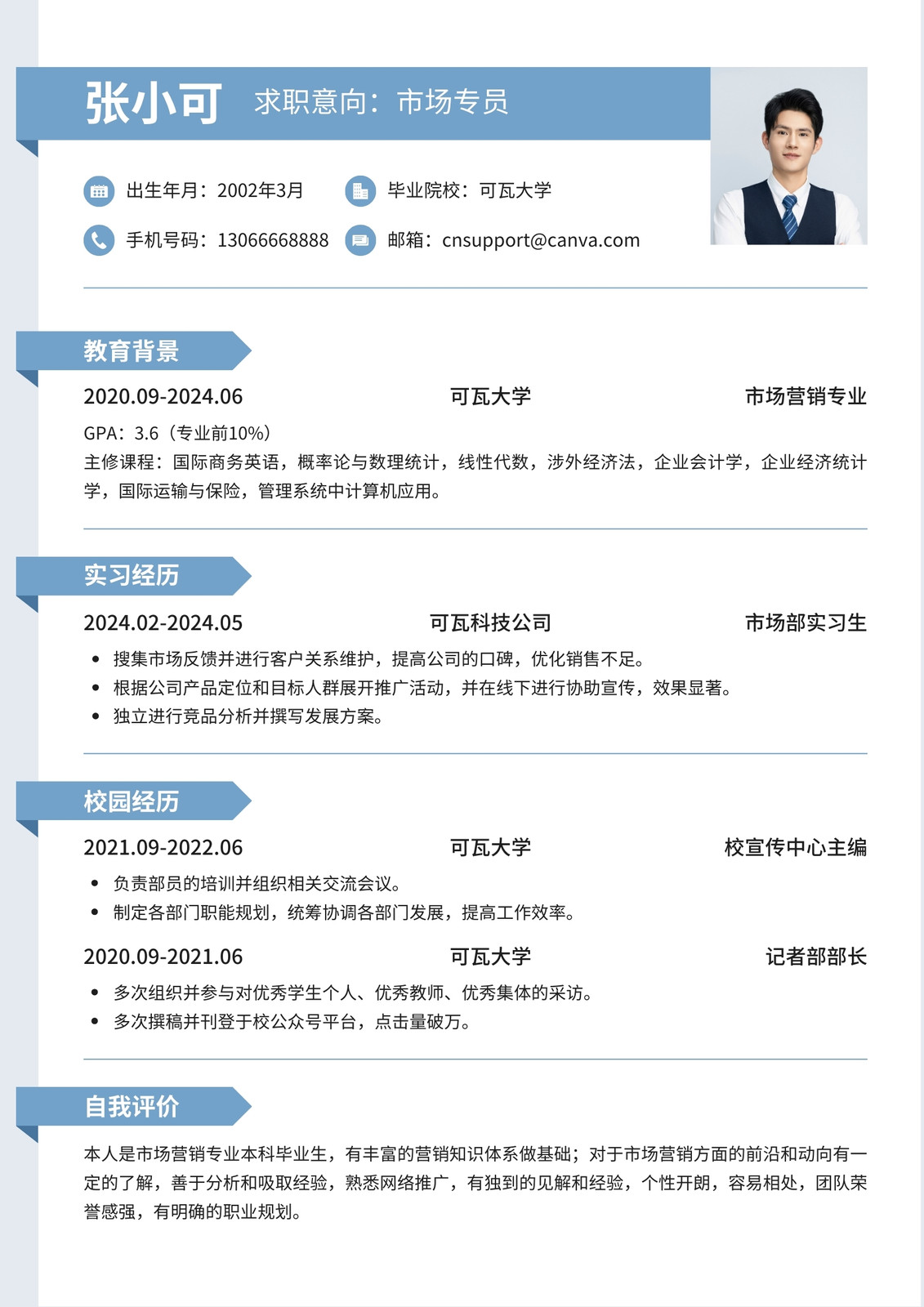 张小可 求职意向：市场专员

出生年月：2002年3月 毕业院校：可瓦大学

手机号码：13066668888 邮箱：cnsupport@canva.com

教育背景

2020.09-2024.06 可瓦大学 市场营销专业

GPA：3.6（专业前10%）

主修课程：国际商务英语，概率论与数理统计，线性代数，涉外经济法，企业会计学，企业经济统计学，国际运输与保险，管理系统中计算机应用。

实习经历

2024.02-2024.05 可瓦科技公司 市场部实习生

• 搜集市场反馈并进行客户关系维护，提高公司的口碑，优化销售不足。
• 根据公司产品定位和目标人群展开推广活动，并在线下进行协助宣传，效果显著。
• 独立进行竞品分析并撰写发展方案。

校园经历

2021.09-2022.06 可瓦大学 校宣传中心主编

• 负责部员的培训并组织相关交流会议。
• 制定各部门职能规划，统筹协调各部门发展，提高工作效率。

2020.09-2021.06 可瓦大学 记者部部长

• 多次组织并参与对优秀学生个人、优秀教师、优秀集体的采访。
• 多次撰稿并刊登于校公众号平台，点击量破万。

自我评价

本人是市场营销专业本科毕业生，有丰富的营销知识体系做基础；对于市场营销方面的前沿和动向有一定的了解，善于分析和吸取经验，熟悉网络推广，有独到的见解和经验，个性开朗，容易相处，团队荣誉感强，有明确的职业规划。